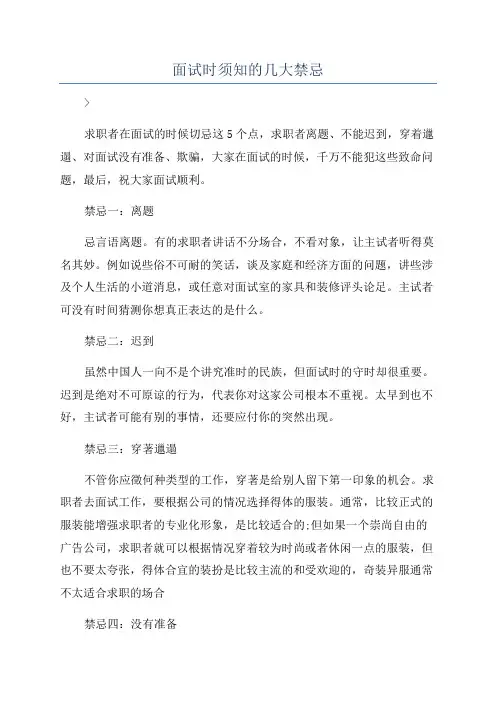 面试时须知的几大禁忌

>

求职者在面试的时候切忌这5个点，求职者离题、不能迟到，穿着邋遢、对面试没有准备、欺骗，大家在面试的时候，千万不能犯这些致命问题，最后，祝大家面试顺利。

禁忌一：离题

忌言语离题。有的求职者讲话不分场合，不看对象，让主试者听得莫名其妙。例如说些俗不可耐的笑话，谈及家庭和经济方面的问题，讲些涉及个人生活的小道消息，或任意对面试室的家具和装修评头论足。主试者可没有时间猜测你想真正表达的是什么。

禁忌二：迟到

虽然中国人一向不是个讲究准时的民族，但面试时的守时却很重要。迟到是绝对不可原谅的行为，代表你对这家公司根本不重视。太早到也不好，主试者可能有别的事情，还要应付你的突然出现。

禁忌三：穿著邋遢

不管你应徵何种类型的工作，穿著是给别人留下第一印象的机会。求职者去面试工作，要根据公司的情况选择得体的服装。通常，比较正式的服装能增强求职者的专业化形象，是比较适合的;但如果一个崇尚自由的广告公司，求职者就可以根据情况穿着较为时尚或者休闲一点的服装，但也不要太夸张，得体合宜的装扮是比较主流的和受欢迎的，奇装异服通常不太适合求职的场合

禁忌四：没有准备